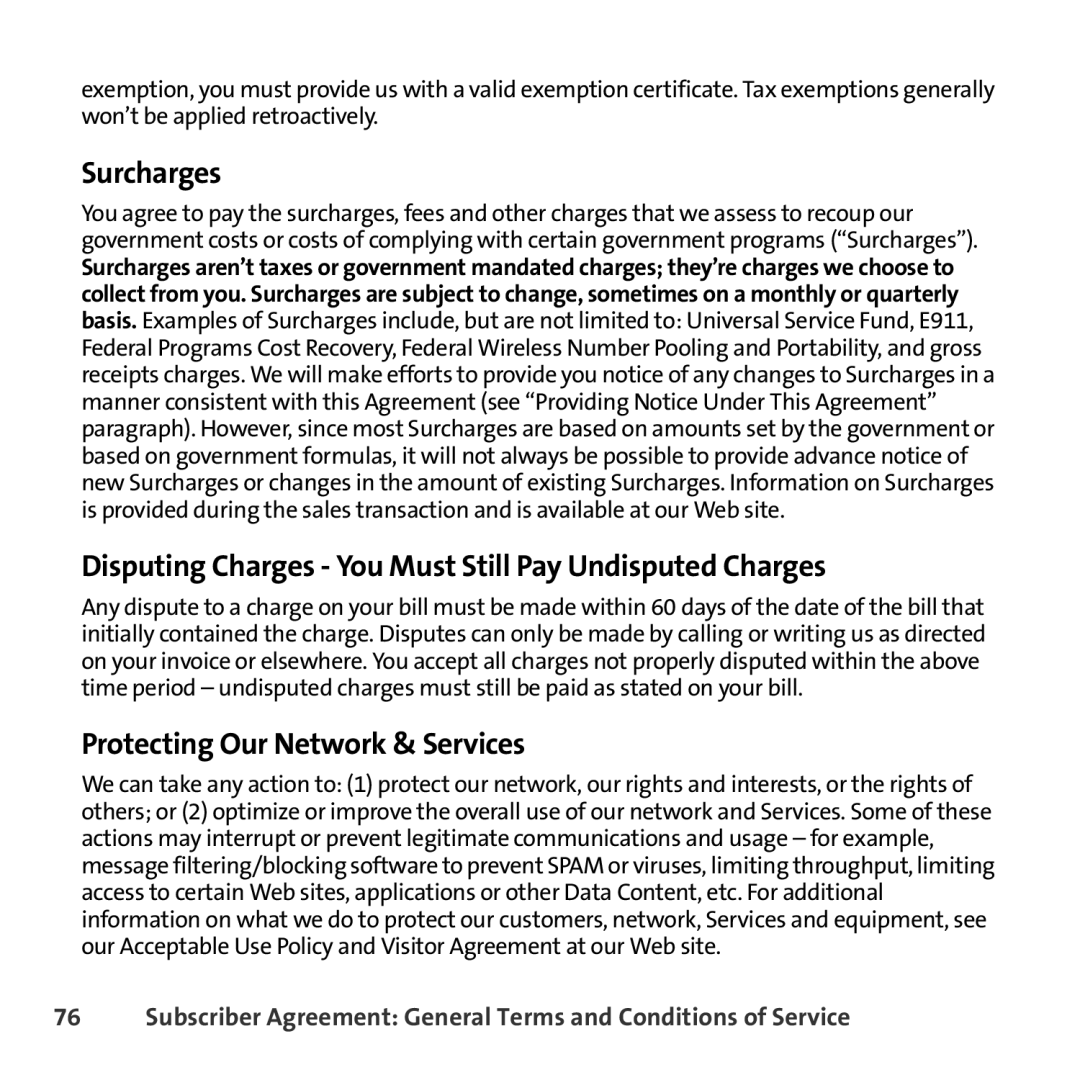 exemption, you must provide us with a valid exemption certificate. Tax exemptions generally won't be applied retroactively.

Surcharges

You agree to pay the surcharges, fees and other charges that we assess to recoup our government costs or costs of complying with certain government programs ("Surcharges"). Surcharges aren't taxes or government mandated charges; they're charges we choose to collect from you. Surcharges are subject to change, sometimes on a monthly or quarterly basis. Examples of Surcharges include, but are not limited to: Universal Service Fund, E911, Federal Programs Cost Recovery, Federal Wireless Number Pooling and Portability, and gross receipts charges. We will make efforts to provide you notice of any changes to Surcharges in a manner consistent with this Agreement (see "Providing Notice Under This Agreement" paragraph). However, since most Surcharges are based on amounts set by the government or based on government formulas, it will not always be possible to provide advance notice of new Surcharges or changes in the amount of existing Surcharges. Information on Surcharges is provided during the sales transaction and is available at our Web site.

Disputing Charges - You Must Still Pay Undisputed Charges

Any dispute to a charge on your bill must be made within 60 days of the date of the bill that initially contained the charge. Disputes can only be made by calling or writing us as directed on your invoice or elsewhere. You accept all charges not properly disputed within the above time period – undisputed charges must still be paid as stated on your bill.

Protecting Our Network & Services

We can take any action to: (1) protect our network, our rights and interests, or the rights of others; or (2) optimize or improve the overall use of our network and Services. Some of these actions may interrupt or prevent legitimate communications and usage – for example, message filtering/blocking software to prevent SPAM or viruses, limiting throughput, limiting access to certain Web sites, applications or other Data Content, etc. For additional information on what we do to protect our customers, network, Services and equipment, see our Acceptable Use Policy and Visitor Agreement at our Web site.

76 Subscriber Agreement: General Terms and Conditions of Service